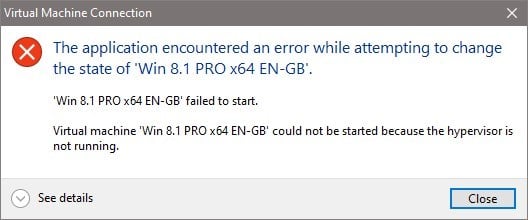 Virtual Machine Connection

The application encountered an error while attempting to change the state of 'Win 8.1 PRO x64 EN-GB'.

'Win 8.1 PRO x64 EN-GB' failed to start.

Virtual machine 'Win 8.1 PRO x64 EN-GB' could not be started because the hypervisor is not running.

See details

Close